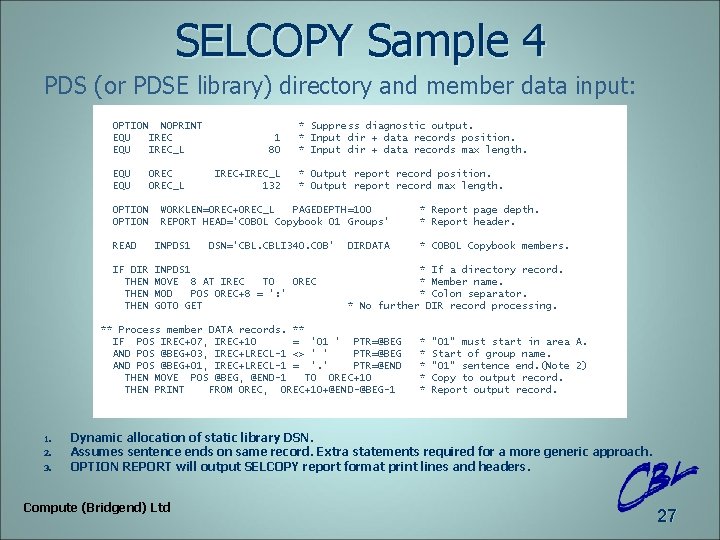 SELCOPY Sample 4

PDS (or PDSE library) directory and member data input:

OPTION NOPRINT * Suppress diagnostic output.
EQU IREC 1 * Input dir + data records position.
EQU IREC_L 80 * Input dir + data records max length.

EQU OREC IREC+IREC_L * Output report record position.
EQU OREC_L 132 * Output report record max length.

OPTION WORKLEN=OREC+OREC_L PAGEDEPTH=100 * Report page depth.
OPTION REPORT HEAD='COBOL Copybook 01 Groups' * Report header.

READ INPDS1 DSN='CBL.CBLI340.COB' DIRDATA * COBOL Copybook members.

IF DIR INPDS1 * If a directory record.
THEN MOVE 8 AT IREC TO OREC * Member name.
THEN MOD POS OREC+8 = ':' * Colon separator.
THEN GOTO GET * No further DIR record processing.

** Process member DATA records. **
IF POS IREC+07, IREC+10 = '01 ' PTR=@BEG * "01" must start in area A.
AND POS @BEG+03, IREC+LRECL-1 <> ' ' PTR=@BEG * Start of group name.
AND POS @BEG+01, IREC+LRECL-1 = '.' PTR=@END * "01" sentence end.(Note 2)
THEN MOVE POS @BEG, @END-1 TO OREC+10 * Copy to output record.
THEN PRINT FROM OREC, OREC+10+@END-@BEG-1 * Report output record.

1. Dynamic allocation of static library DSN.
2. Assumes sentence ends on same record. Extra statements required for a more generic approach.
3. OPTION REPORT will output SELCOPY report format print lines and headers.

Compute (Bridgend) Ltd

CBL

27